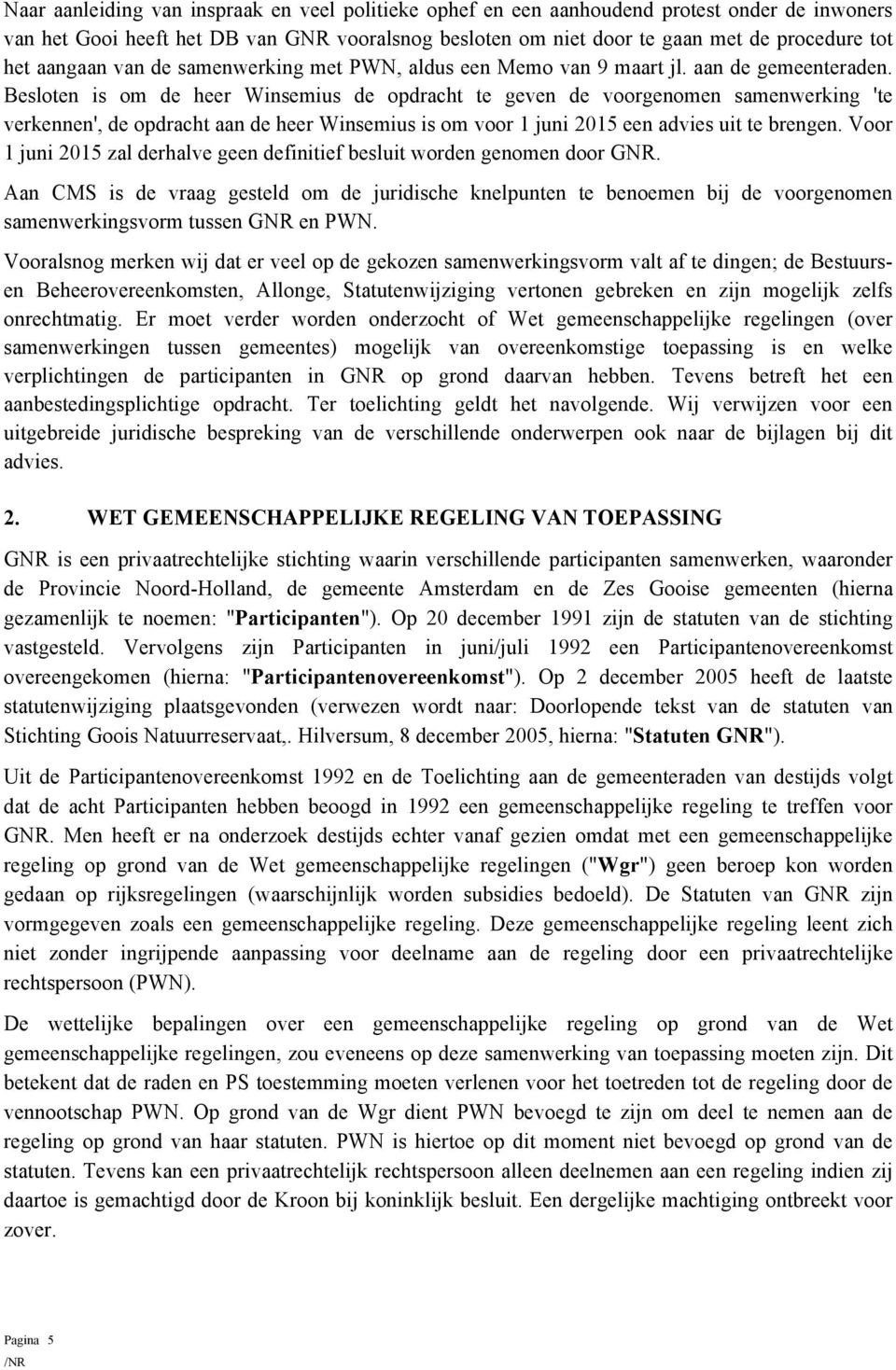 Naar aanleiding van inspraak en veel politieke ophef en een aanhoudend protest onder de inwoners van het Gooi heeft het DB van GNR vooralsnog besloten om niet door te gaan met de procedure tot het aangaan van de samenwerking met PWN, aldus een Memo van 9 maart jl. aan de gemeenteraden. Besloten is om de heer Winsemius de opdracht te geven de voorgenomen samenwerking 'te verkennen', de opdracht aan de heer Winsemius is om voor 1 juni 2015 een advies uit te brengen. Voor 1 juni 2015 zal derhalve geen definitief besluit worden genomen door GNR.

Aan CMS is de vraag gesteld om de juridische knelpunten te benoemen bij de voorgenomen samenwerkingsvorm tussen GNR en PWN.

Vooralsnog merken wij dat er veel op de gekozen samenwerkingsvorm valt af te dingen; de Bestuurs- en Beheerovereenkomsten, Allonge, Statutenwijziging vertonen gebreken en zijn mogelijk zelfs onrechtmatig. Er moet verder worden onderzocht of Wet gemeenschappelijke regelingen (over samenwerkingen tussen gemeentes) mogelijk van overeenkomstige toepassing is en welke verplichtingen de participanten in GNR op grond daarvan hebben. Tevens betreft het een aanbestedingsplichtige opdracht. Ter toelichting geldt het navolgende. Wij verwijzen voor een uitgebreide juridische bespreking van de verschillende onderwerpen ook naar de bijlagen bij dit advies.

2. WET GEMEENSCHAPPELIJKE REGELING VAN TOEPASSING

GNR is een privaatrechtelijke stichting waarin verschillende participanten samenwerken, waaronder de Provincie Noord-Holland, de gemeente Amsterdam en de Zes Gooise gemeenten (hierna gezamenlijk te noemen: "Participanten"). Op 20 december 1991 zijn de statuten van de stichting vastgesteld. Vervolgens zijn Participanten in juni/juli 1992 een Participantenovereenkomst overeengekomen (hierna: "Participantenovereenkomst"). Op 2 december 2005 heeft de laatste statutenwijziging plaatsgevonden (verwezen wordt naar: Doorlopende tekst van de statuten van Stichting Goois Natuurreservaat,. Hilversum, 8 december 2005, hierna: "Statuten GNR").

Uit de Participantenovereenkomst 1992 en de Toelichting aan de gemeenteraden van destijds volgt dat de acht Participanten hebben beoogd in 1992 een gemeenschappelijke regeling te treffen voor GNR. Men heeft er na onderzoek destijds echter vanaf gezien omdat met een gemeenschappelijke regeling op grond van de Wet gemeenschappelijke regelingen ("Wgr") geen beroep kon worden gedaan op rijksregelingen (waarschijnlijk worden subsidies bedoeld). De Statuten van GNR zijn vormgegeven zoals een gemeenschappelijke regeling. Deze gemeenschappelijke regeling leent zich niet zonder ingrijpende aanpassing voor deelname aan de regeling door een privaatrechtelijke rechtspersoon (PWN).

De wettelijke bepalingen over een gemeenschappelijke regeling op grond van de Wet gemeenschappelijke regelingen, zou eveneens op deze samenwerking van toepassing moeten zijn. Dit betekent dat de raden en PS toestemming moeten verlenen voor het toetreden tot de regeling door de vennootschap PWN. Op grond van de Wgr dient PWN bevoegd te zijn om deel te nemen aan de regeling op grond van haar statuten. PWN is hiertoe op dit moment niet bevoegd op grond van de statuten. Tevens kan een privaatrechtelijk rechtspersoon alleen deelnemen aan een regeling indien zij daartoe is gemachtigd door de Kroon bij koninklijk besluit. Een dergelijke machtiging ontbreekt voor zover.

Pagina 5
/NR